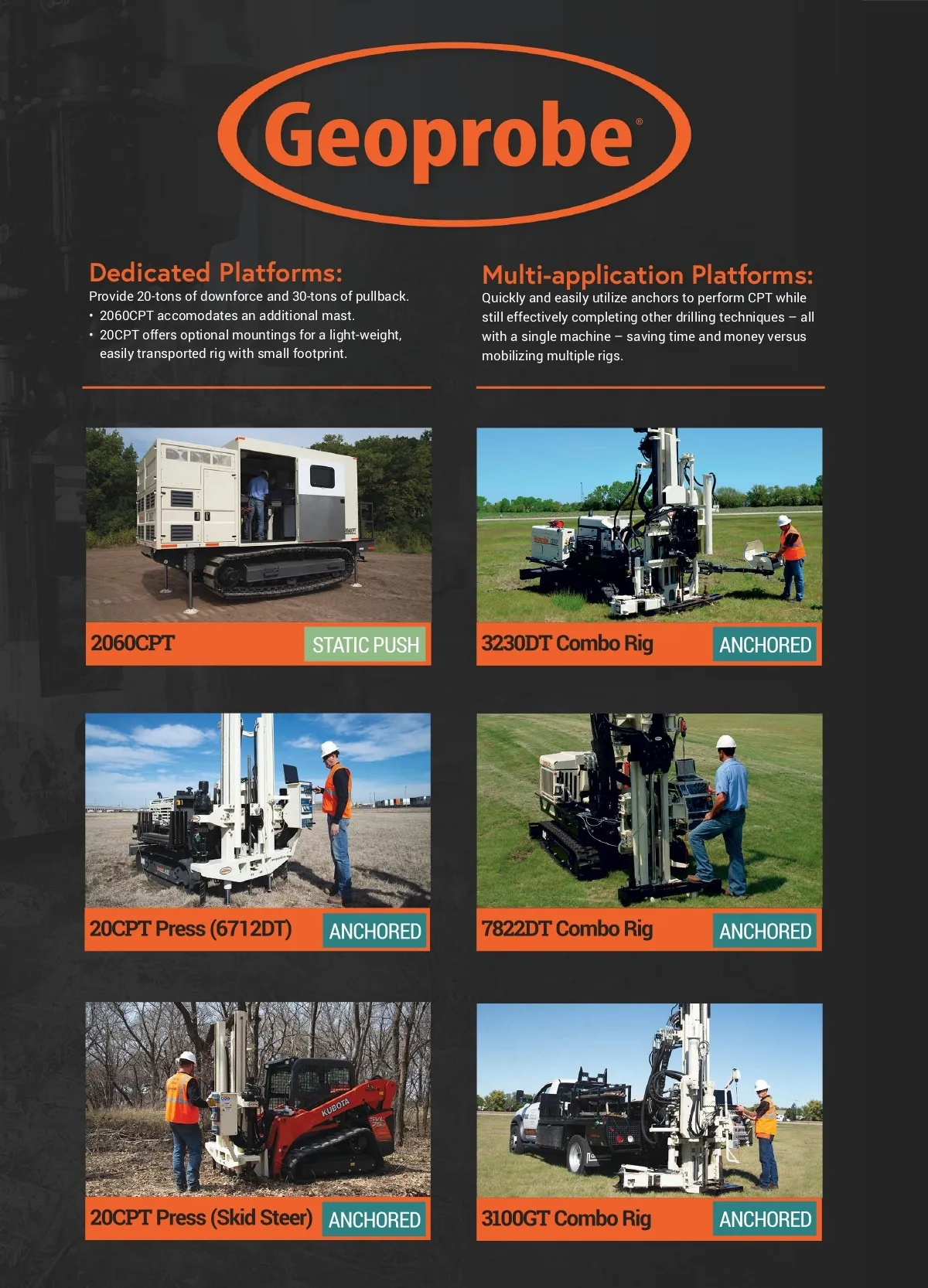 Geoprobe®

Dedicated Platforms:

Provide 20-tons of downforce and 30-tons of pullback.

• 2060CPT accomodates an additional mast.
• 20CPT offers optional mountings for a light-weight, easily transported rig with small footprint.

2060CPT STATIC PUSH

20CPT Press (6712DT) ANCHORED

20CPT Press (Skid Steer) ANCHORED

Multi-application Platforms:

Quickly and easily utilize anchors to perform CPT while still effectively completing other drilling techniques – all with a single machine – saving time and money versus mobilizing multiple rigs.

3230DT Combo Rig ANCHORED

7822DT Combo Rig ANCHORED

3100GT Combo Rig ANCHORED